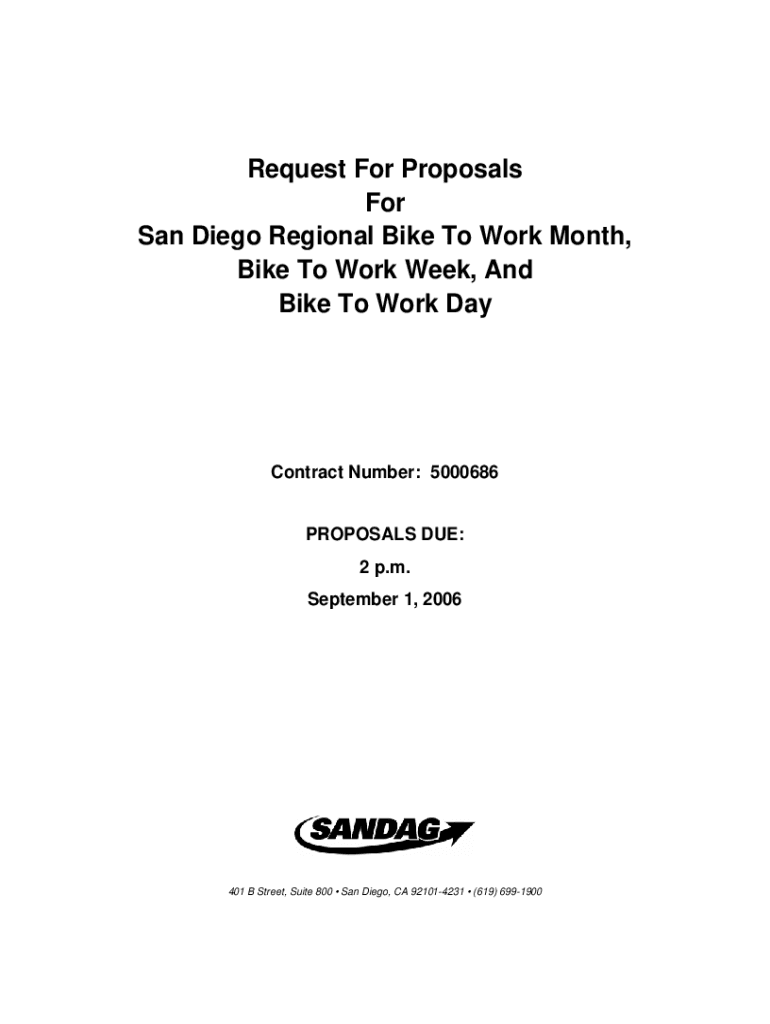 Request For Proposals
For
San Diego Regional Bike To Work Month,
Bike To Work Week, And
Bike To Work Day

Contract Number: 5000686

PROPOSALS DUE:
2 p.m.
September 1, 2006

SANDAG

401 B Street, Suite 800 • San Diego, CA 92101-4231 • (619) 699-1900